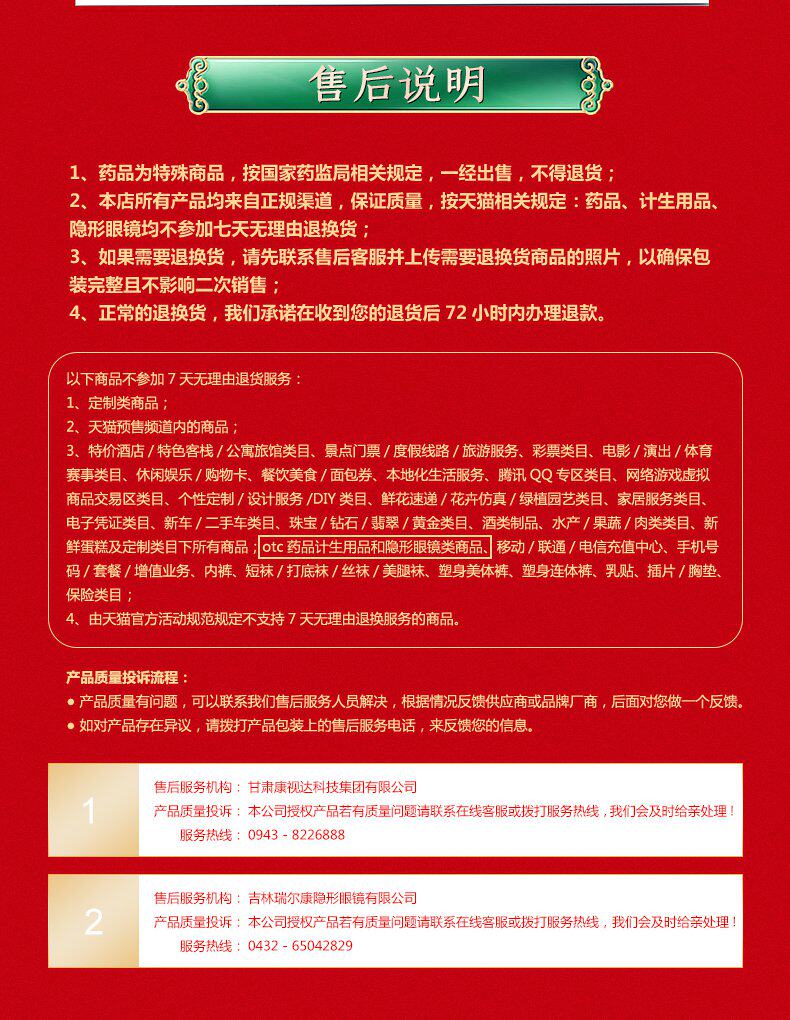 售后说明

1、药品为特殊商品，按国家药监局相关规定，一经出售，不得退货；
2、本店所有产品均来自正规渠道，保证质量，按天猫相关规定：药品、计生用品、隐形眼镜均不参加七天无理由退换货；
3、如果需要退换货，请先联系售后客服并上传需要退换货商品的照片，以确保包装完整且不影响二次销售；
4、正常的退换货，我们承诺在收到您的退货后 72 小时内办理退款。

以下商品不参加 7 天无理由退货服务：
1、定制类商品；
2、天猫预售频道内的商品；
3、特价酒店 / 特色客栈 / 公寓旅馆类目、景点门票 / 度假线路 / 旅游服务、彩票类目、电影 / 演出 / 体育赛事类目、休闲娱乐 / 购物卡、餐饮美食 / 面包券、本地化生活服务、腾讯 QQ 专区类目、网络游戏虚拟商品交易区类目、个性定制 / 设计服务 /DIY 类目、鲜花速递 / 花卉仿真 / 绿植园艺类目、家居服务类目、电子凭证类目、新车 / 二手车类目、珠宝 / 钻石 / 翡翠 / 黄金类目、酒类制品、水产 / 果蔬 / 肉类类目、新鲜蛋糕及定制类目下所有商品；otc 药品计生用品和隐形眼镜类商品、移动 / 联通 / 电信充值中心、手机号码 / 套餐 / 增值业务、内裤、短袜 / 打底袜 / 丝袜 / 美腿袜、塑身美体裤、塑身连体裤、乳贴、插片 / 胸垫、保险类目；
4、由天猫官方活动规范规定不支持 7 天无理由退换服务的商品。

产品质量投诉流程：
● 产品质量有问题，可以联系我们售后服务人员解决，根据情况反馈供应商或品牌厂商，后面对您做一个反馈。
● 如对产品存在异议，请拨打产品包装上的售后服务电话，来反馈您的信息。

1
售后服务机构：甘肃康视达科技集团有限公司
产品质量投诉：本公司授权产品若有质量问题请联系在线客服或拨打服务热线，我们会及时给亲处理！
服务热线：0943 - 8226888

2
售后服务机构：吉林瑞尔康隐形眼镜有限公司
产品质量投诉：本公司授权产品若有质量问题请联系在线客服或拨打服务热线，我们会及时给亲处理！
服务热线：0432 - 65042829